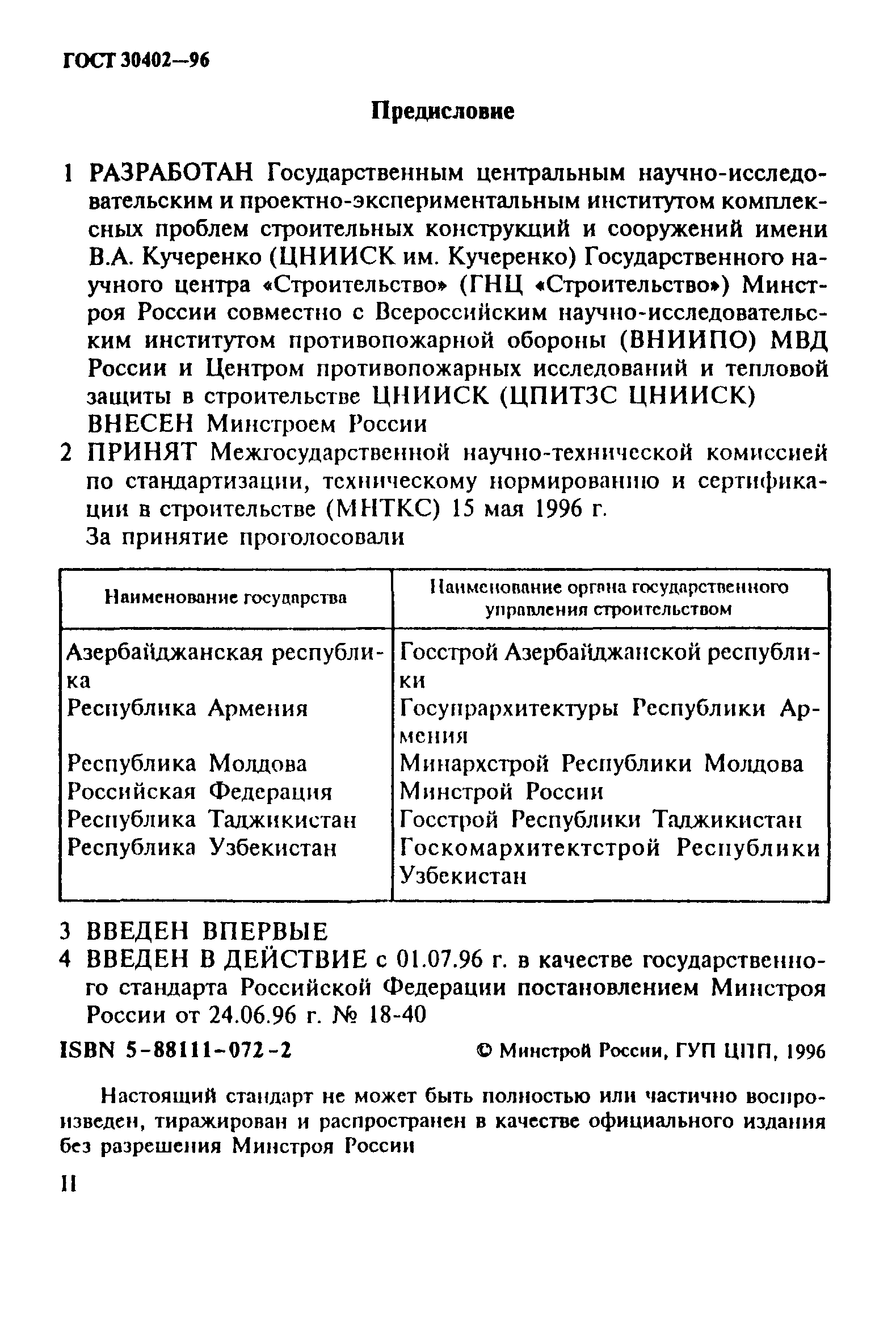 ГОСТ 30402—96

Предисловие

1 РАЗРАБОТАН Государственным центральным научно-исследовательским и проектно-экспериментальным институтом комплексных проблем строительных конструкций и сооружений имени В.А. Кучеренко (ЦНИИСК им. Кучеренко) Государственного научного центра «Строительство» (ГНЦ «Строительство») Минстроя России совместно с Всероссийским научно-исследовательским институтом противопожарной обороны (ВНИИПО) МВД России и Центром противопожарных исследований и тепловой защиты в строительстве ЦНИИСК (ЦПИТЗС ЦНИИСК)
ВНЕСЕН Минстроем России

2 ПРИНЯТ Межгосударственной научно-технической комиссией по стандартизации, техническому нормированию и сертификации в строительстве (МНТКС) 15 мая 1996 г.
За принятие проголосовали

| Наименование государства | Наименование органа государственного управления строительством |
|---|---|
| Азербайджанская республика | Госстрой Азербайджанской республики |
| Республика Армения | Госупрархитектуры Республики Армения |
| Республика Молдова | Минархстрой Республики Молдова |
| Российская Федерация | Минстрой России |
| Республика Таджикистан | Госстрой Республики Таджикистан |
| Республика Узбекистан | Госкомархитектстрой Республики Узбекистан |

3 ВВЕДЕН ВПЕРВЫЕ

4 ВВЕДЕН В ДЕЙСТВИЕ с 01.07.96 г. в качестве государственного стандарта Российской Федерации постановлением Минстроя России от 24.06.96 г. № 18-40

ISBN 5-88111-072-2 © Минстрой России, ГУП ЦПП, 1996

Настоящий стандарт не может быть полностью или частично воспроизведен, тиражирован и распространен в качестве официального издания без разрешения Минстроя России

II